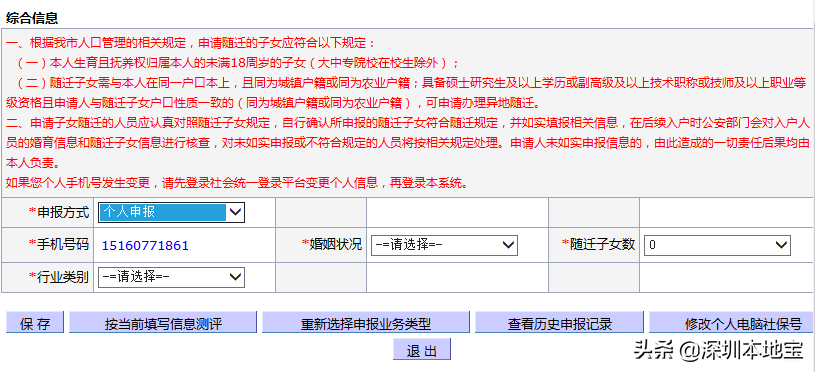 综合信息

一、根据我市人口管理的相关规定，申请随迁的子女应符合以下规定：

（一）本人生育且抚养权归属本人的未满18周岁的子女（大中专院校在校生除外）；

（二）随迁子女需与本人在同一户口本上，且同为城镇户籍或同为农业户籍；具备硕士研究生及以上学历或副高级及以上技术职称或技师及以上职业等级资格且申请人与随迁子女户口性质一致的（同为城镇户籍或同为农业户籍），可申请办理异地随迁。

二、申请子女随迁的人员应认真对照随迁子女规定，自行确认所申报的随迁子女符合随迁规定，并如实填报相关信息，在后续入户时公安部门会对入户人员的婚育信息和随迁子女信息进行核查，对未如实申报或不符合规定的人员将按相关规定处理。申请人未如实申报信息的，由此造成的一切责任后果均由本人负责。

如果您个人手机号发生变更，请先登录社会统一登录平台变更个人信息，再登录本系统。

| *申报方式 | 个人申报 | | | | |
|---|---|---|---|---|---|
| *手机号码 | 15160771861 | *婚姻状况 | -=请选择=- | *随迁子女数 | 0 |
| *行业类别 | -=请选择=- | | | | |

保 存

按当前填写信息测评

重新选择申报业务类型

查看历史申报记录

修改个人电脑社保号

退 出

头条 @深圳本地宝